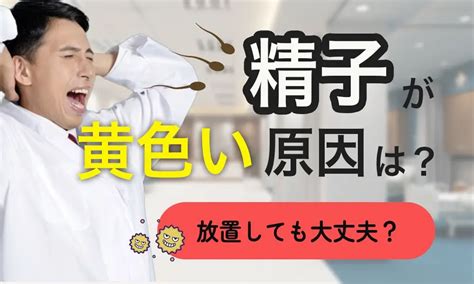 精子が
黄色い原因は？

放置しても大丈夫？